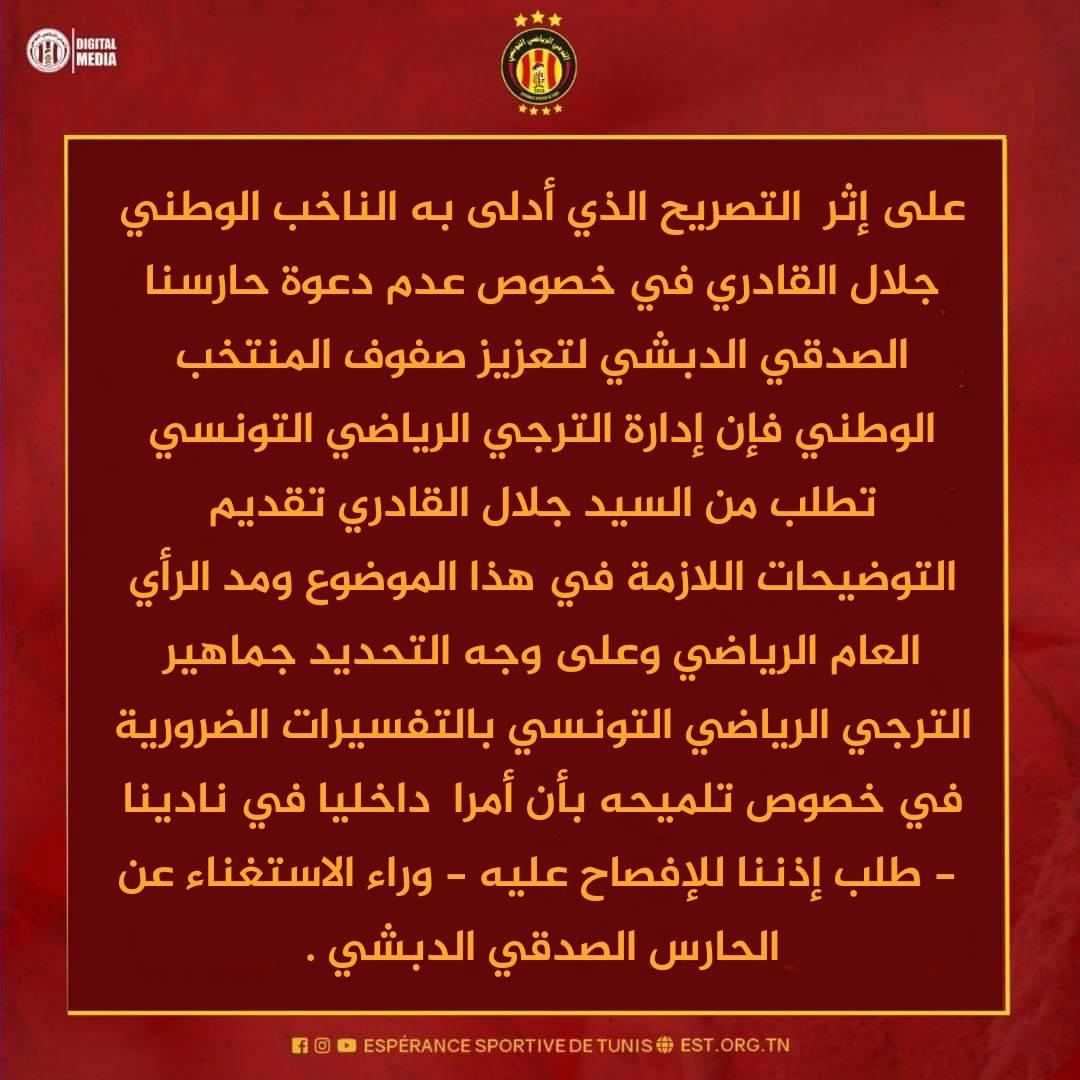 DIGITAL MEDIA

على إثر التصريح الذي أدلى به الناخب الوطني جلال القادري في خصوص عدم دعوة حارسنا الصدقي الدبشي لتعزيز صفوف المنتخب الوطني فإن إدارة الترجي الرياضي التونسي تطلب من السيد جلال القادري تقديم التوضيحات اللازمة في هذا الموضوع ومد الرأي العام الرياضي وعلى وجه التحديد جماهير الترجي الرياضي التونسي بالتفسيرات الضرورية في خصوص تلميحه بأن أمرا داخليا في نادينا - طلب إذننا للإفصاح عليه - وراء الاستغناء عن الحارس الصدقي الدبشي .

ESPÉRANCE SPORTIVE DE TUNIS EST.ORG.TN